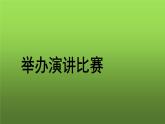 举办演讲比赛